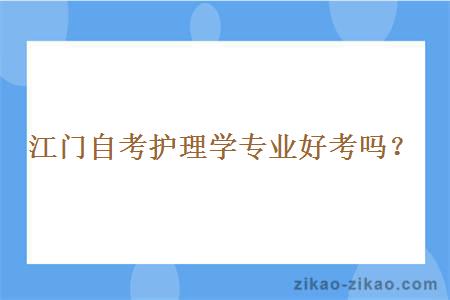 江门自考护理学专业好考吗？

zikao-zikao.com